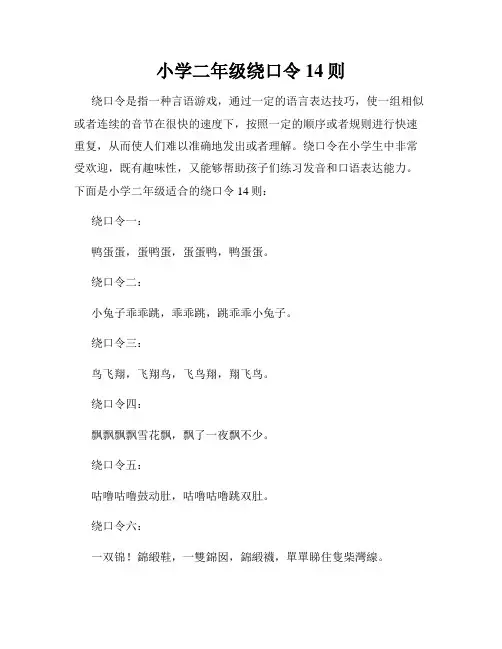 小学二年级绕口令 14 则

绕口令是指一种言语游戏，通过一定的语言表达技巧，使一组相似或者连续的音节在很快的速度下，按照一定的顺序或者规则进行快速重复，从而使人们难以准确地发出或者理解。绕口令在小学生中非常受欢迎，既有趣味性，又能够帮助孩子们练习发音和口语表达能力。下面是小学二年级适合的绕口令 14 则：

绕口令一：

鸭蛋蛋，蛋鸭蛋，蛋蛋鸭，鸭蛋蛋。

绕口令二：

小兔子乖乖跳，乖乖跳，跳乖乖小兔子。

绕口令三：

鸟飞翔，飞翔鸟，飞鸟翔，翔飞鸟。

绕口令四：

飘飘飘飘雪花飘，飘了一夜飘不少。

绕口令五：

咕噜咕噜鼓动肚，咕噜咕噜跳双肚。

绕口令六：

一双锦！錦缎鞋，一雙錦囡，錦缎襪，單單睇住隻柴灣線。